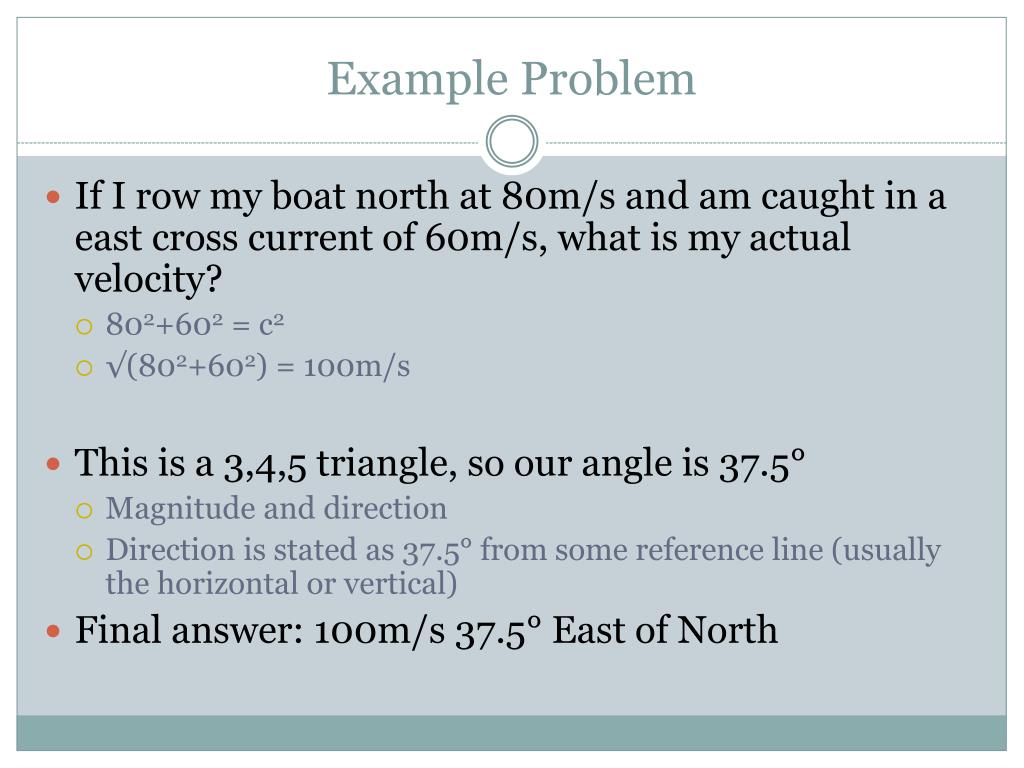 Example Problem

If I row my boat north at 80m/s and am caught in a east cross current of 60m/s, what is my actual velocity?

$80^2+60^2 = c^2$

$\sqrt{(80^2+60^2)} = 100$m/s

This is a 3,4,5 triangle, so our angle is 37.5°

Magnitude and direction

Direction is stated as 37.5° from some reference line (usually the horizontal or vertical)

Final answer: 100m/s 37.5° East of North